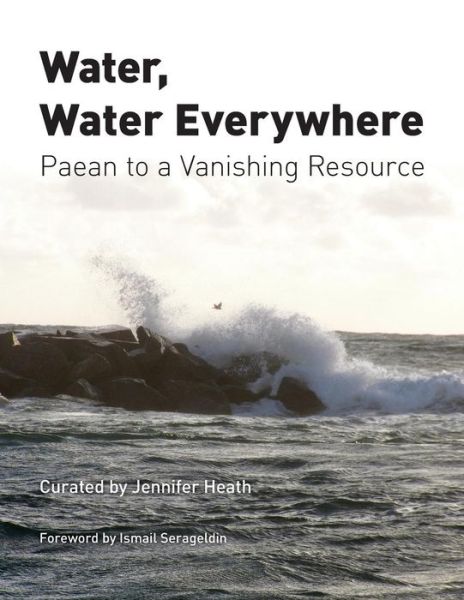 Water,
Water Everywhere

Paean to a Vanishing Resource

Curated by Jennifer Heath

Foreword by Ismail Serageldin